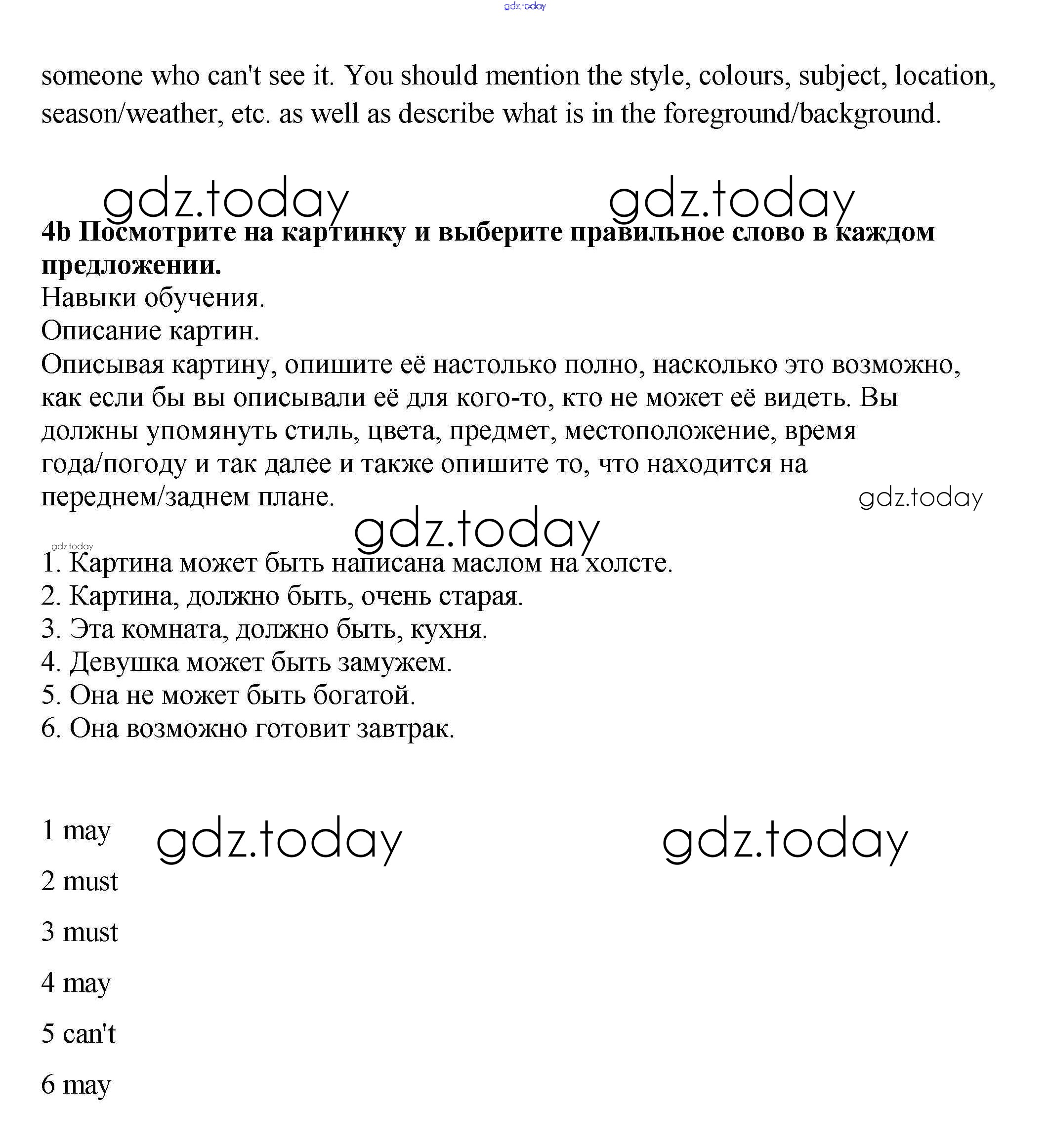 gdz.today

someone who can't see it. You should mention the style, colours, subject, location, season/weather, etc. as well as describe what is in the foreground/background.

gdz.today gdz.today

**4b Посмотрите на картинку и выберите правильное слово в каждом предложении.**
Навыки обучения.
Описание картин.
Описывая картину, опишите её настолько полно, насколько это возможно, как если бы вы описывали её для кого-то, кто не может её видеть. Вы должны упомянуть стиль, цвета, предмет, местоположение, время года/погоду и так далее и также опишите то, что находится на переднем/заднем плане.

gdz.today

gdz.today

gdz.today

1. Картина может быть написана маслом на холсте.
2. Картина, должно быть, очень старая.
3. Эта комната, должно быть, кухня.
4. Девушка может быть замужем.
5. Она не может быть богатой.
6. Она возможно готовит завтрак.

1 may gdz.today gdz.today

2 must

3 must

4 may

5 can't

6 may